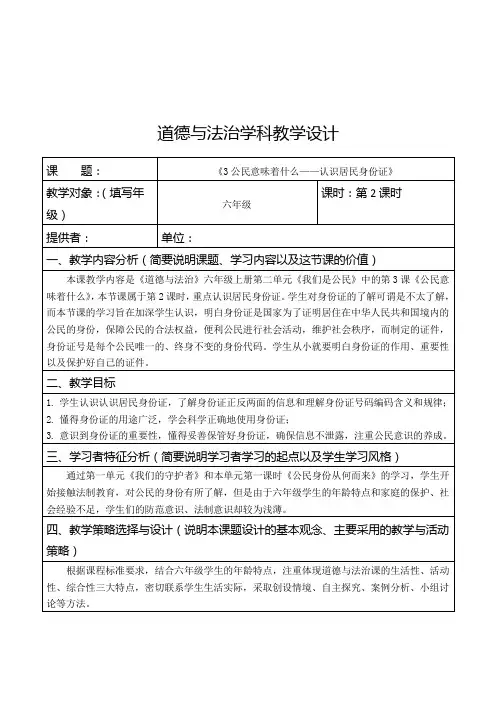 道德与法治学科教学设计

| 课　　题： | 《3 公民意味着什么——认识居民身份证》 | |
|---|---|---|
| 教学对象：（填写年级） | 六年级 | 课时：第 2 课时 |
| 提供者： | 单位： | |

一、教学内容分析（简要说明课题、学习内容以及这节课的价值）

本课教学内容是《道德与法治》六年级上册第二单元《我们是公民》中的第 3 课《公民意味着什么》，本节课属于第 2 课时，重点认识居民身份证。学生对身份证的了解可谓是不太了解，而本节课的学习旨在加深学生认识，明白身份证是国家为了证明居住在中华人民共和国境内的公民的身份，保障公民的合法权益，便利公民进行社会活动，维护社会秩序，而制定的证件，身份证号是每个公民唯一的、终身不变的身份代码。学生从小就要明白身份证的作用、重要性以及保护好自己的证件。

二、教学目标

1. 学生认识认识居民身份证，了解身份证正反两面的信息和理解身份证号码编码含义和规律；
2. 懂得身份证的用途广泛，学会科学正确地使用身份证；
3. 意识到身份证的重要性，懂得妥善保管好身份证，确保信息不泄露，注重公民意识的养成。

三、学习者特征分析（简要说明学习者学习的起点以及学生学习风格）

通过第一单元《我们的守护者》和本单元第一课时《公民身份从何而来》的学习，学生开始接触法制教育，对公民的身份有所了解，但是由于六年级学生的年龄特点和家庭的保护、社会经验不足，学生们的防范意识、法制意识却较为浅薄。

四、教学策略选择与设计（说明本课题设计的基本观念、主要采用的教学与活动策略）

根据课程标准要求，结合六年级学生的年龄特点，注重体现道德与法治课的生活性、活动性、综合性三大特点，密切联系学生生活实际，采取创设情境、自主探究、案例分析、小组讨论等方法。